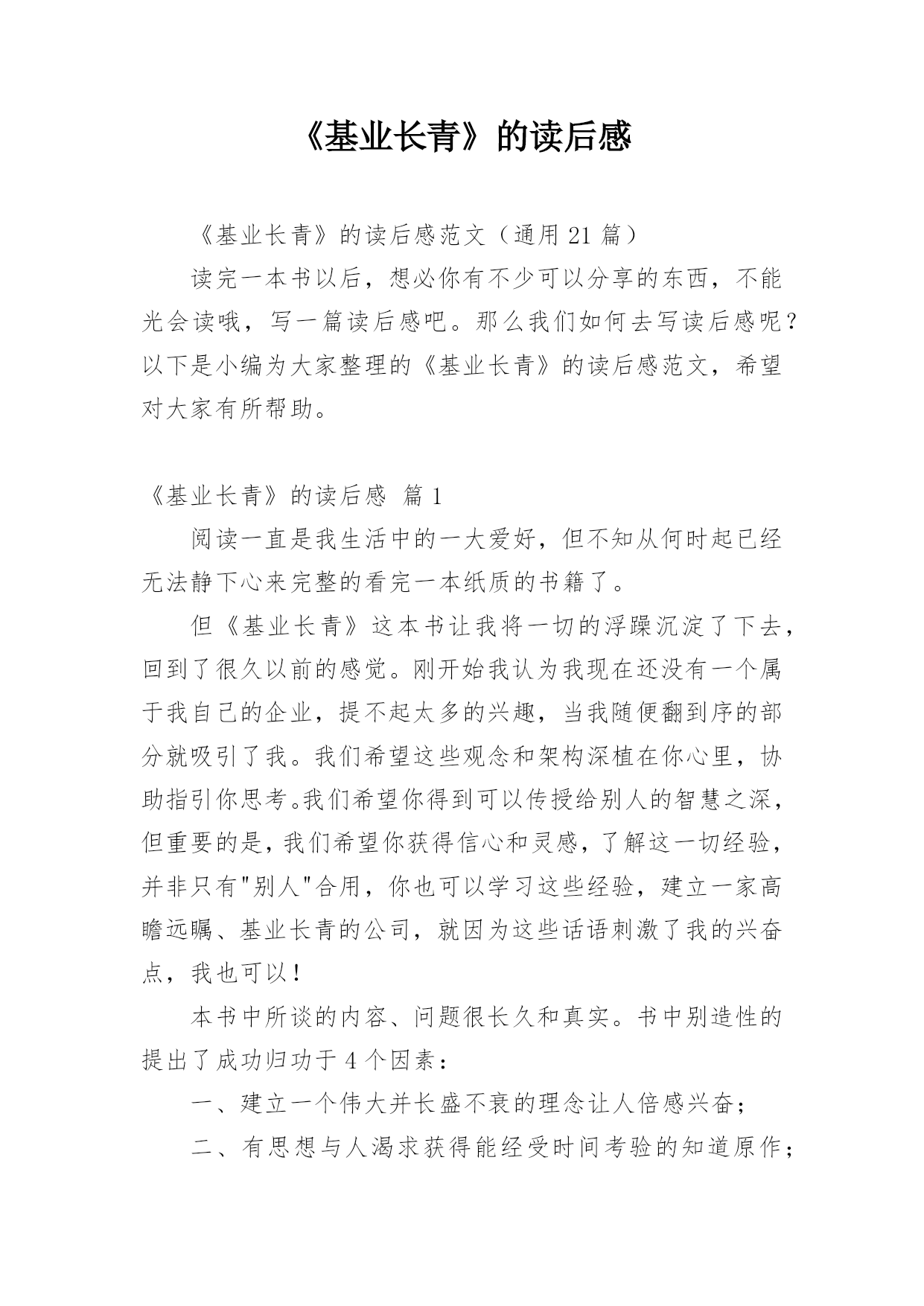 《基业长青》的读后感

《基业长青》的读后感范文（通用 21 篇）

读完一本书以后，想必你有不少可以分享的东西，不能光会读哦，写一篇读后感吧。那么我们如何去写读后感呢？以下是小编为大家整理的《基业长青》的读后感范文，希望对大家有所帮助。

《基业长青》的读后感 篇 1

阅读一直是我生活中的一大爱好，但不知从何时起已经无法静下心来完整的看完一本纸质的书籍了。

但《基业长青》这本书让我将一切的浮躁沉淀了下去，回到了很久以前的感觉。刚开始我认为我现在还没有一个属于我自己的企业，提不起太多的兴趣，当我随便翻到序的部分就吸引了我。我们希望这些观念和架构深植在你心里，协助指引你思考。我们希望你得到可以传授给别人的智慧之深，但重要的是，我们希望你获得信心和灵感，了解这一切经验，并非只有"别人"合用，你也可以学习这些经验，建立一家高瞻远瞩、基业长青的公司，就因为这些话语刺激了我的兴奋点，我也可以！

本书中所谈的内容、问题很长久和真实。书中别造性的提出了成功归功于 4 个因素：

一、建立一个伟大并长盛不衰的理念让人倍感兴奋；

二、有思想与人渴求获得能经受时间考验的知道原作；